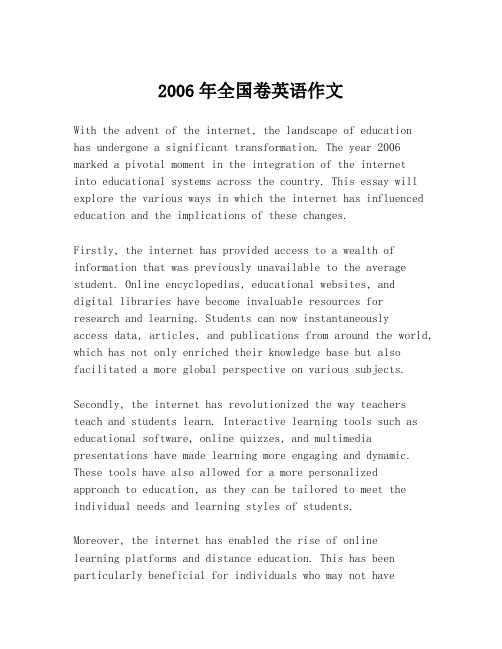 2006年全国卷英语作文

With the advent of the internet, the landscape of education has undergone a significant transformation. The year 2006 marked a pivotal moment in the integration of the internet into educational systems across the country. This essay will explore the various ways in which the internet has influenced education and the implications of these changes.

Firstly, the internet has provided access to a wealth of information that was previously unavailable to the average student. Online encyclopedias, educational websites, and digital libraries have become invaluable resources for research and learning. Students can now instantaneously access data, articles, and publications from around the world, which has not only enriched their knowledge base but also facilitated a more global perspective on various subjects.

Secondly, the internet has revolutionized the way teachers teach and students learn. Interactive learning tools such as educational software, online quizzes, and multimedia presentations have made learning more engaging and dynamic. These tools have also allowed for a more personalized approach to education, as they can be tailored to meet the individual needs and learning styles of students.

Moreover, the internet has enabled the rise of online learning platforms and distance education. This has been particularly beneficial for individuals who may not have